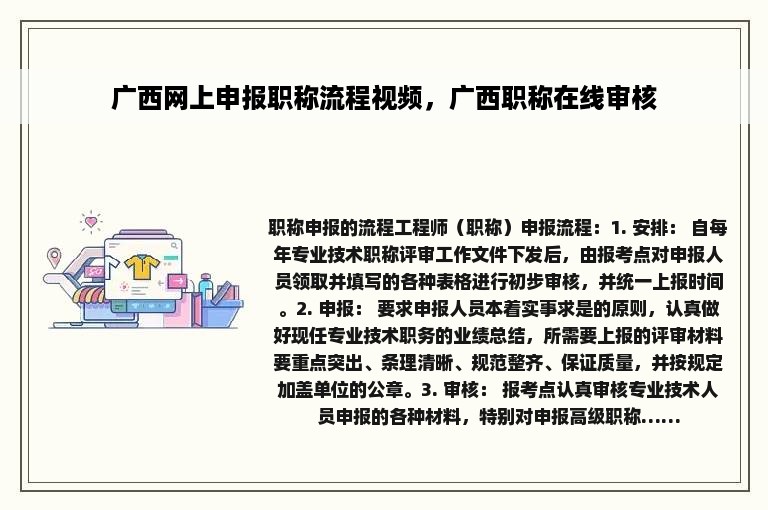 广西网上申报职称流程视频，广西职称在线审核

职称申报的流程工程师（职称）申报流程：1. 安排： 自每年专业技术职称评审工作文件下发后，由报考点对申报人员领取并填写的各种表格进行初步审核，并统一上报时间。2. 申报： 要求申报人员本着实事求是的原则，认真做好现任专业技术职务的业绩总结，所需要上报的评审材料要重点突出、条理清晰、规范整齐、保证质量，并按规定加盖单位的公章。3. 审核： 报考点认真审核专业技术人员申报的各种材料，特别对申报高级职称......